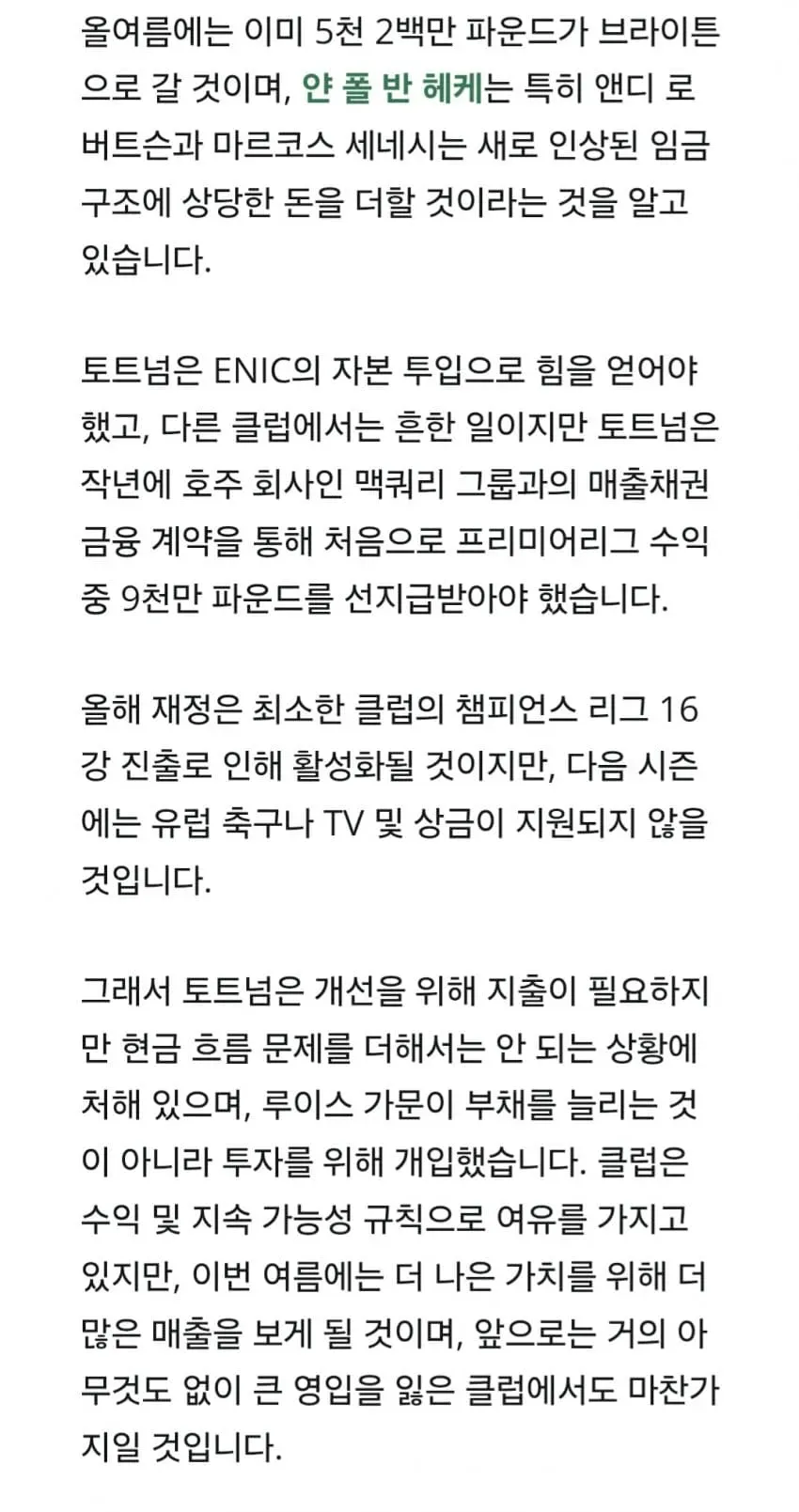 올여름에는 이미 5천 2백만 파운드가 브라이튼으로 갈 것이며, 얀 폴 반 헤케는 특히 앤디 로버트슨과 마르코스 세네시는 새로 인상된 임금 구조에 상당한 돈을 더할 것이라는 것을 알고 있습니다.

토트넘은 ENIC의 자본 투입으로 힘을 얻어야 했고, 다른 클럽에서는 흔한 일이지만 토트넘은 작년에 호주 회사인 맥쿼리 그룹과의 매출채권 금융 계약을 통해 처음으로 프리미어리그 수익 중 9천만 파운드를 선지급받아야 했습니다.

올해 재정은 최소한 클럽의 챔피언스 리그 16강 진출로 인해 활성화될 것이지만, 다음 시즌에는 유럽 축구나 TV 및 상금이 지원되지 않을 것입니다.

그래서 토트넘은 개선을 위해 지출이 필요하지만 현금 흐름 문제를 더해서는 안 되는 상황에 처해 있으며, 루이스 가문이 부채를 늘리는 것이 아니라 투자를 위해 개입했습니다. 클럽은 수익 및 지속 가능성 규칙으로 여유를 가지고 있지만, 이번 여름에는 더 나은 가치를 위해 더 많은 매출을 보게 될 것이며, 앞으로는 거의 아무것도 없이 큰 영입을 잃은 클럽에서도 마찬가지일 것입니다.